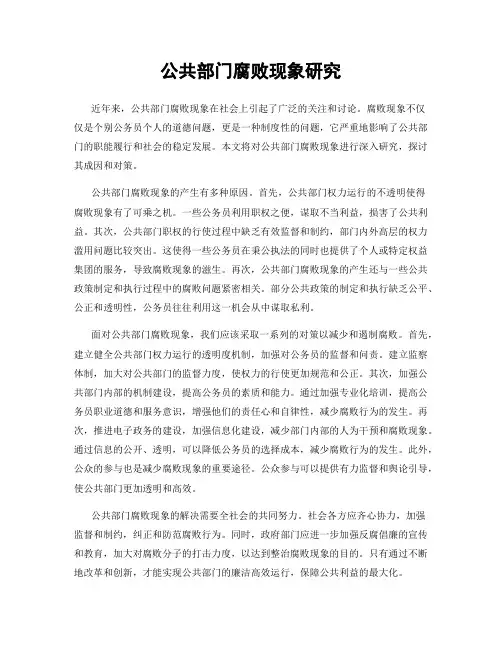 公共部门腐败现象研究

近年来，公共部门腐败现象在社会上引起了广泛的关注和讨论。腐败现象不仅仅是个别公务员个人的道德问题，更是一种制度性的问题，它严重地影响了公共部门的职能履行和社会的稳定发展。本文将对公共部门腐败现象进行深入研究，探讨其成因和对策。

公共部门腐败现象的产生有多种原因。首先，公共部门权力运行的不透明使得腐败现象有了可乘之机。一些公务员利用职权之便，谋取不当利益，损害了公共利益。其次，公共部门职权的行使过程中缺乏有效监督和制约，部门内外高层的权力滥用问题比较突出。这使得一些公务员在秉公执法的同时也提供了个人或特定权益集团的服务，导致腐败现象的滋生。再次，公共部门腐败现象的产生还与一些公共政策制定和执行过程中的腐败问题紧密相关。部分公共政策的制定和执行缺乏公平、公正和透明性，公务员往往利用这一机会从中谋取私利。

面对公共部门腐败现象，我们应该采取一系列的对策以减少和遏制腐败。首先，建立健全公共部门权力运行的透明度机制，加强对公务员的监督和问责。建立监察体制，加大对公共部门的监督力度，使权力的行使更加规范和公正。其次，加强公共部门内部的机制建设，提高公务员的素质和能力。通过加强专业化培训，提高公务员职业道德和服务意识，增强他们的责任心和自律性，减少腐败行为的发生。再次，推进电子政务的建设，加强信息化建设，减少部门内部的人为干预和腐败现象。通过信息的公开、透明，可以降低公务员的选择成本，减少腐败行为的发生。此外，公众的参与也是减少腐败现象的重要途径。公众参与可以提供有力监督和舆论引导，使公共部门更加透明和高效。

公共部门腐败现象的解决需要全社会的共同努力。社会各方应齐心协力，加强监督和制约，纠正和防范腐败行为。同时，政府部门应进一步加强反腐倡廉的宣传和教育，加大对腐败分子的打击力度，以达到整治腐败现象的目的。只有通过不断地改革和创新，才能实现公共部门的廉洁高效运行，保障公共利益的最大化。